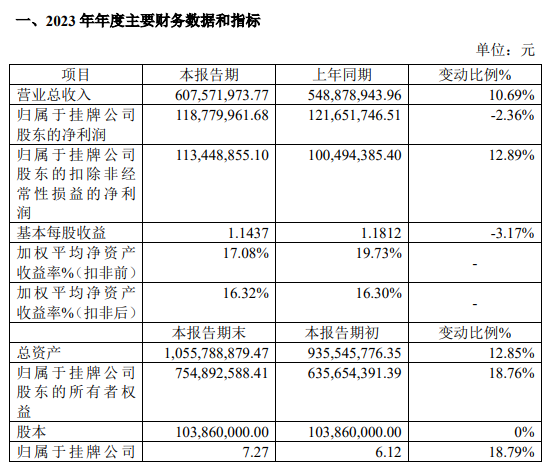 一、2023 年年度主要财务数据和指标

单位：元

| 项目 | 本报告期 | 上年同期 | 变动比例% |
|---|---|---|---|
| 营业总收入 | 607,571,973.77 | 548,878,943.96 | 10.69% |
| 归属于挂牌公司股东的净利润 | 118,779,961.68 | 121,651,746.51 | -2.36% |
| 归属于挂牌公司股东的扣除非经常性损益的净利润 | 113,448,855.10 | 100,494,385.40 | 12.89% |
| 基本每股收益 | 1.1437 | 1.1812 | -3.17% |
| 加权平均净资产收益率%（扣非前） | 17.08% | 19.73% | - |
| 加权平均净资产收益率%（扣非后） | 16.32% | 16.30% | - |
| | 本报告期末 | 本报告期初 | 变动比例% |
| 总资产 | 1,055,788,879.47 | 935,545,776.35 | 12.85% |
| 归属于挂牌公司股东的所有者权益 | 754,892,588.41 | 635,654,391.39 | 18.76% |
| 股本 | 103,860,000.00 | 103,860,000.00 | 0% |
| 归属于挂牌公司 | 7.27 | 6.12 | 18.79% |